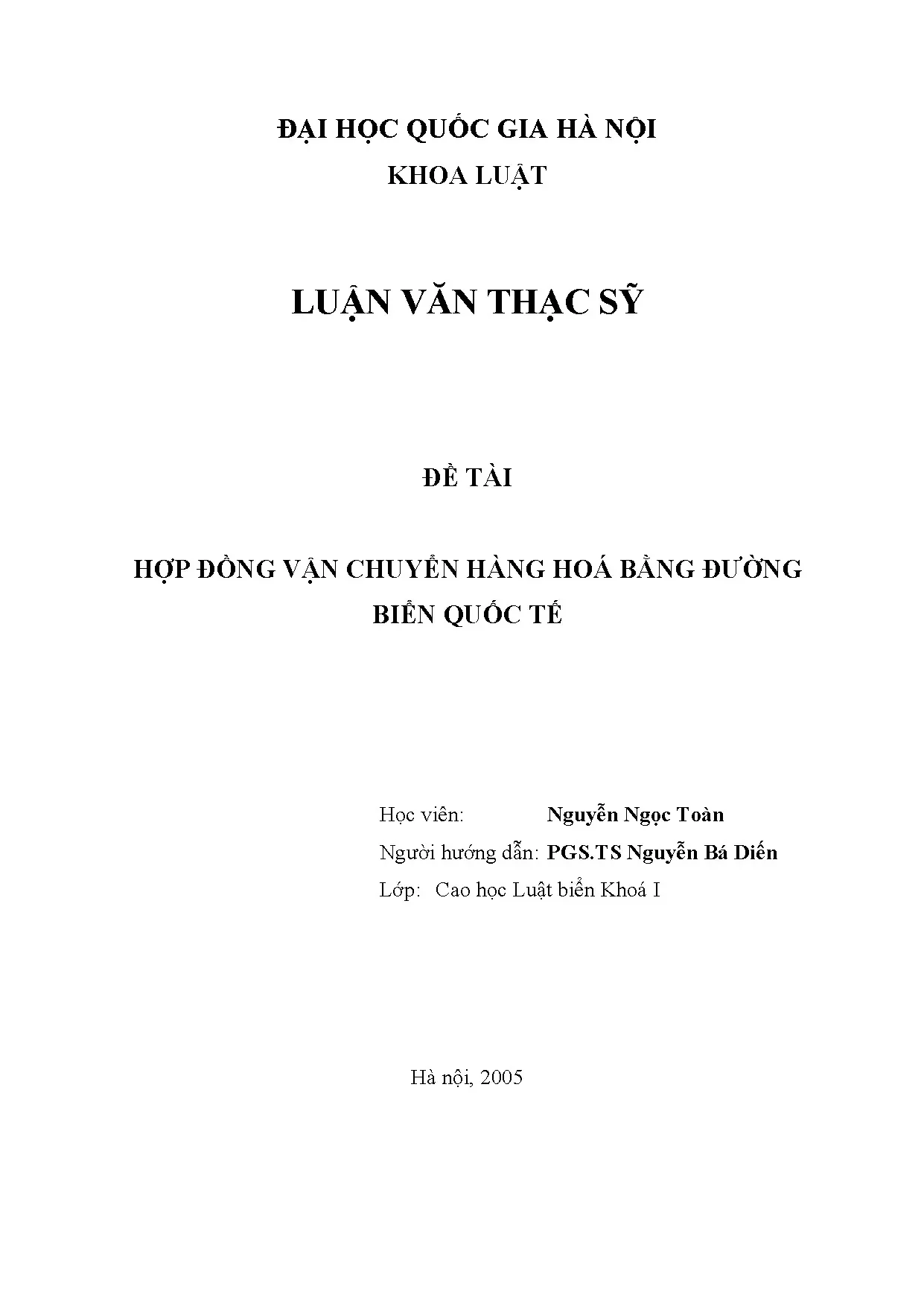 ĐẠI HỌC QUỐC GIA HÀ NỘI
KHOA LUẬT

LUẬN VĂN THẠC SỸ

ĐỀ TÀI

HỢP ĐỒNG VẬN CHUYỂN HÀNG HOÁ BẰNG ĐƯỜNG
BIỂN QUỐC TẾ

Học viên: Nguyễn Ngọc Toàn
Người hướng dẫn: PGS.TS Nguyễn Bá Diến
Lớp: Cao học Luật biển Khoá I

Hà nội, 2005